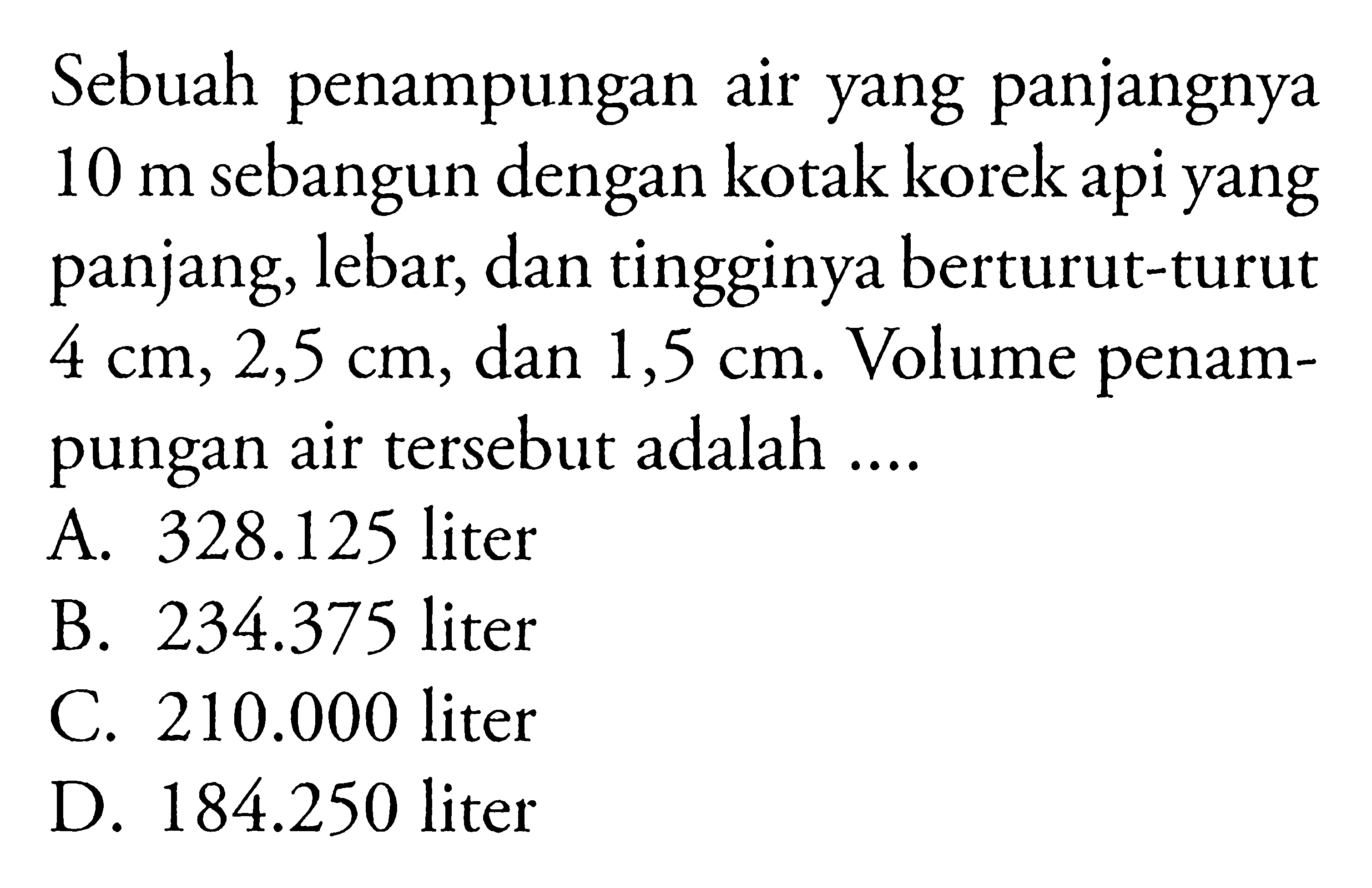 Sebuah penampungan air yang panjangnya 10 m sebangun dengan kotak korek api yang panjang, lebar, dan tingginya berturut-turut 4 cm, 2,5 cm, dan 1,5 cm. Volume penampungan air tersebut adalah ....
A. 328.125 liter
B. 234.375 liter
C. 210.000 liter
D. 184.250 liter